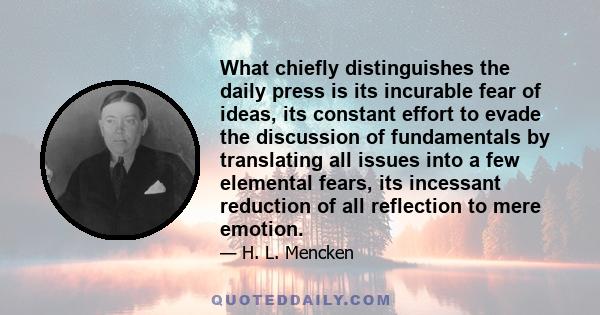 What chiefly distinguishes the daily press is its incurable fear of ideas, its constant effort to evade the discussion of fundamentals by translating all issues into a few elemental fears, its incessant reduction of all reflection to mere emotion.

— H. L. Mencken

QUOTEDDAILY.COM